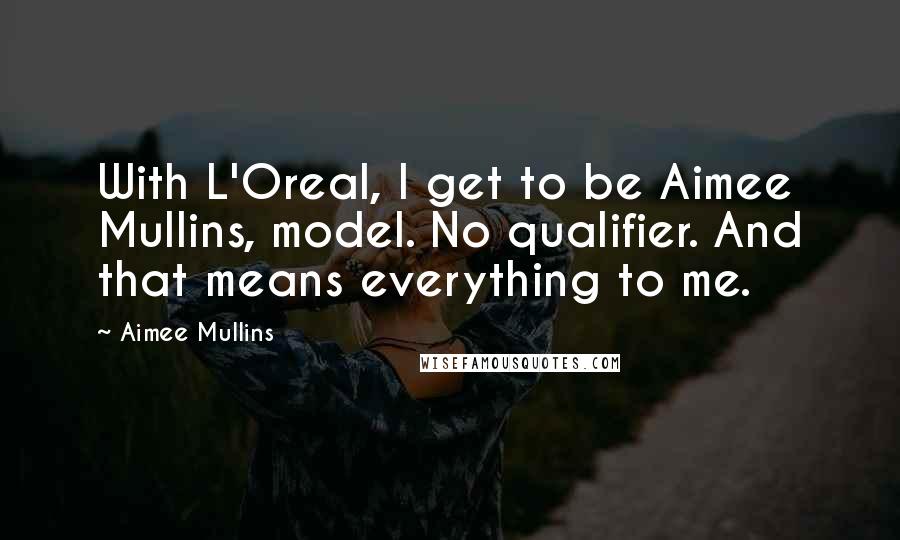 With L'Oreal, I get to be Aimee Mullins, model. No qualifier. And that means everything to me.

~ Aimee Mullins

WISEFAMOUSQUOTES.COM